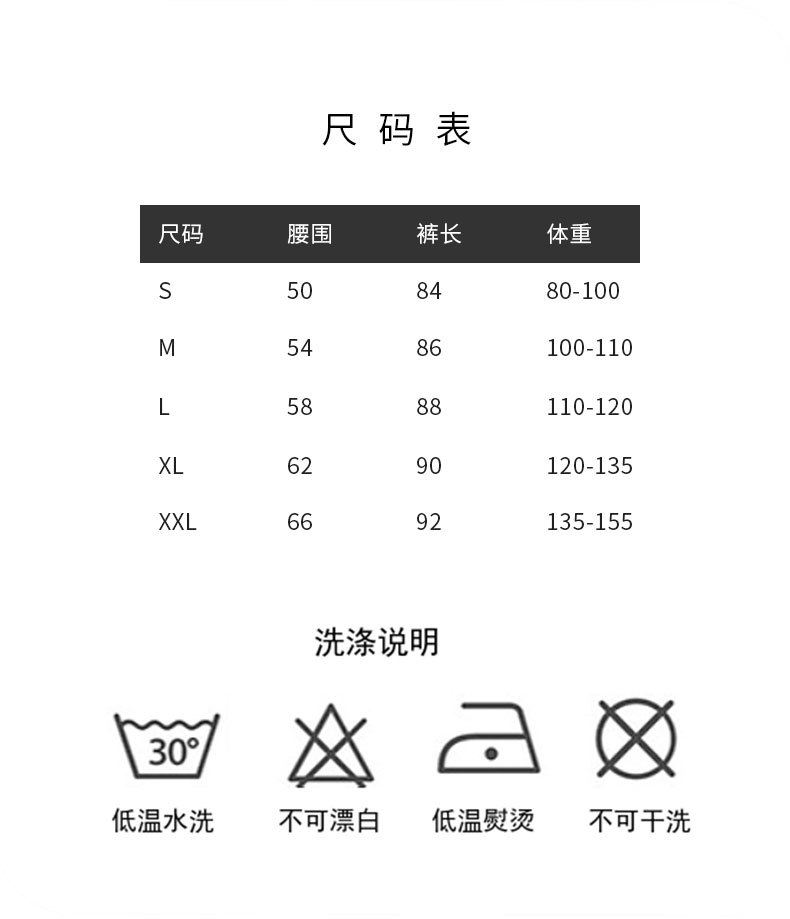 尺码表

| 尺码 | 腰围 | 裤长 | 体重 |
|---|---|---|---|
| S | 50 | 84 | 80-100 |
| M | 54 | 86 | 100-110 |
| L | 58 | 88 | 110-120 |
| XL | 62 | 90 | 120-135 |
| XXL | 66 | 92 | 135-155 |

洗涤说明

30°

低温水洗 不可漂白 低温熨烫 不可干洗